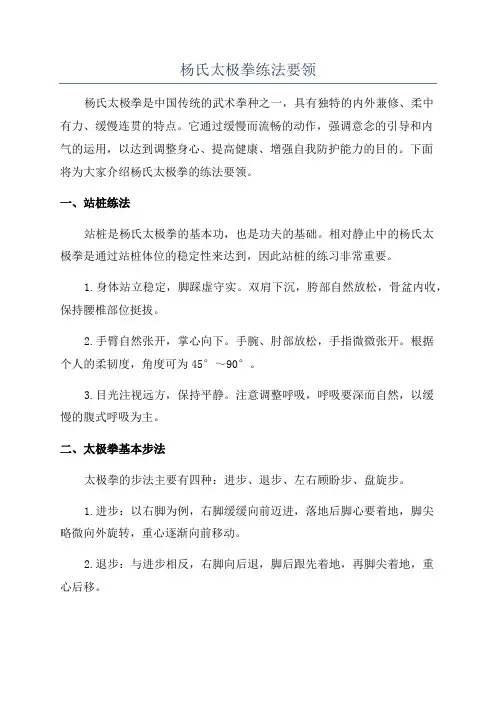 杨氏太极拳练法要领

杨氏太极拳是中国传统的武术拳种之一，具有独特的内外兼修、柔中有力、缓慢连贯的特点。它通过缓慢而流畅的动作，强调意念的引导和内气的运用，以达到调整身心、提高健康、增强自我防护能力的目的。下面将为大家介绍杨氏太极拳的练法要领。

一、站桩练法

站桩是杨氏太极拳的基本功，也是功夫的基础。相对静止中的杨氏太极拳是通过站桩体位的稳定性来达到，因此站桩的练习非常重要。

1.身体站立稳定，脚踩虚守实。双肩下沉，胯部自然放松，骨盆内收，保持腰椎部位挺拔。

2.手臂自然张开，掌心向下。手腕、肘部放松，手指微微张开。根据个人的柔韧度，角度可为45°～90°。

3.目光注视远方，保持平静。注意调整呼吸，呼吸要深而自然，以缓慢的腹式呼吸为主。

二、太极拳基本步法

太极拳的步法主要有四种：进步、退步、左右顾盼步、盘旋步。

1.进步：以右脚为例，右脚缓缓向前迈进，落地后脚心要着地，脚尖略微向外旋转，重心逐渐向前移动。

2.退步：与进步相反，右脚向后退，脚后跟先着地，再脚尖着地，重心后移。